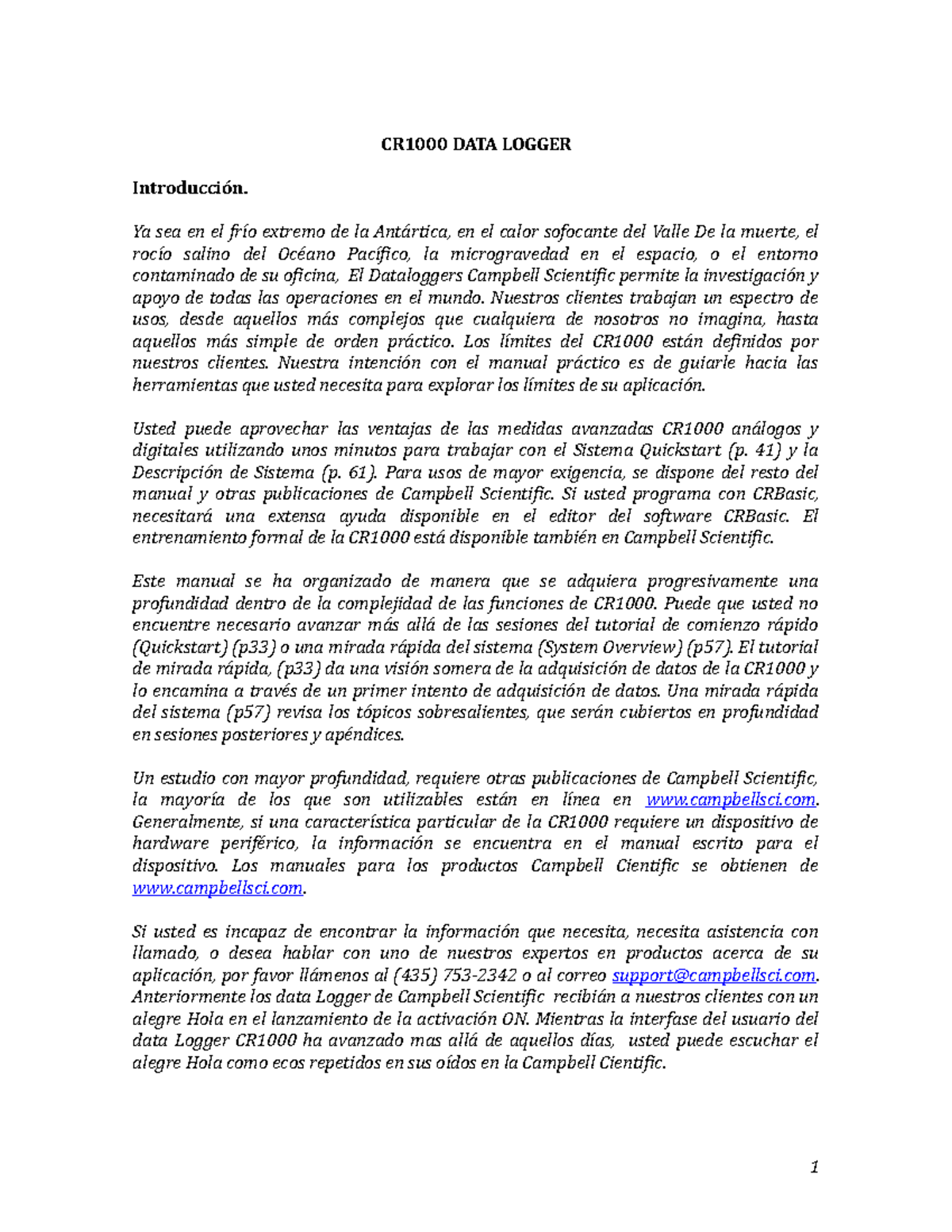 CR1000 DATA LOGGER

Introducción.

Ya sea en el frío extremo de la Antártica, en el calor sofocante del Valle De la muerte, el rocío salino del Océano Pacífico, la microgravedad en el espacio, o el entorno contaminado de su oficina, El Dataloggers Campbell Scientific permite la investigación y apoyo de todas las operaciones en el mundo. Nuestros clientes trabajan un espectro de usos, desde aquellos más complejos que cualquiera de nosotros no imagina, hasta aquellos más simple de orden práctico. Los límites del CR1000 están definidos por nuestros clientes. Nuestra intención con el manual práctico es de guiarle hacia las herramientas que usted necesita para explorar los límites de su aplicación.

Usted puede aprovechar las ventajas de las medidas avanzadas CR1000 análogos y digitales utilizando unos minutos para trabajar con el Sistema Quickstart (p. 41) y la Descripción de Sistema (p. 61). Para usos de mayor exigencia, se dispone del resto del manual y otras publicaciones de Campbell Scientific. Si usted programa con CRBasic, necesitará una extensa ayuda disponible en el editor del software CRBasic. El entrenamiento formal de la CR1000 está disponible también en Campbell Scientific.

Este manual se ha organizado de manera que se adquiera progresivamente una profundidad dentro de la complejidad de las funciones de CR1000. Puede que usted no encuentre necesario avanzar más allá de las sesiones del tutorial de comienzo rápido (Quickstart) (p33) o una mirada rápida del sistema (System Overview) (p57). El tutorial de mirada rápida, (p33) da una visión somera de la adquisición de datos de la CR1000 y lo encamina a través de un primer intento de adquisición de datos. Una mirada rápida del sistema (p57) revisa los tópicos sobresalientes, que serán cubiertos en profundidad en sesiones posteriores y apéndices.

Un estudio con mayor profundidad, requiere otras publicaciones de Campbell Scientific, la mayoría de los que son utilizables están en línea en www.campbellsci.com. Generalmente, si una característica particular de la CR1000 requiere un dispositivo de hardware periférico, la información se encuentra en el manual escrito para el dispositivo. Los manuales para los productos Campbell Cientific se obtienen de www.campbellsci.com.

Si usted es incapaz de encontrar la información que necesita, necesita asistencia con llamado, o desea hablar con uno de nuestros expertos en productos acerca de su aplicación, por favor llámenos al (435) 753-2342 o al correo support@campbellsci.com. Anteriormente los data Logger de Campbell Scientific recibián a nuestros clientes con un alegre Hola en el lanzamiento de la activación ON. Mientras la interfase del usuario del data Logger CR1000 ha avanzado mas allá de aquellos días, usted puede escuchar el alegre Hola como ecos repetidos en sus oídos en la Campbell Cientific.

1